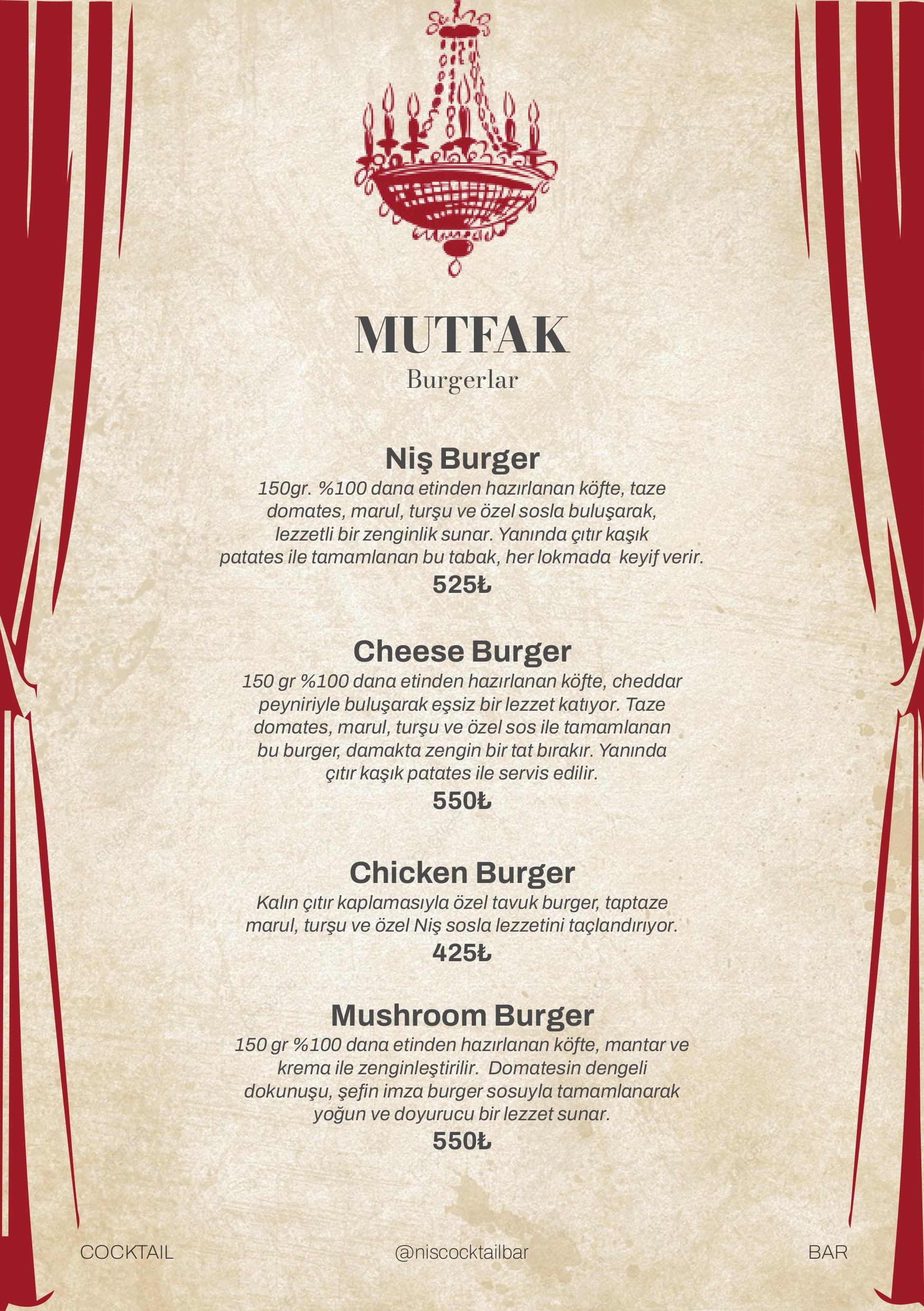 MUTFAK
Burgerlar

Niş Burger
150gr. %100 dana etinden hazırlanan köfte, taze domates, marul, turşu ve özel sosla buluşarak, lezzetli bir zenginlik sunar. Yanında çıtır kaşık patates ile tamamlanan bu tabak, her lokmada keyif verir.
525₺

Cheese Burger
150 gr %100 dana etinden hazırlanan köfte, cheddar peyniriyle buluşarak eşsiz bir lezzet katıyor. Taze domates, marul, turşu ve özel sos ile tamamlanan bu burger, damakta zengin bir tat bırakır. Yanında çıtır kaşık patates ile servis edilir.
550₺

Chicken Burger
Kalın çıtır kaplamasıyla özel tavuk burger, taptaze marul, turşu ve özel Niş sosla lezzetini taçlandırıyor.
425₺

Mushroom Burger
150 gr %100 dana etinden hazırlanan köfte, mantar ve krema ile zenginleştirilir. Domatesin dengeli dokunuşu, şefin imza burger sosuyla tamamlanarak yoğun ve doyurucu bir lezzet sunar.
550₺

COCKTAIL @niscocktailbar BAR